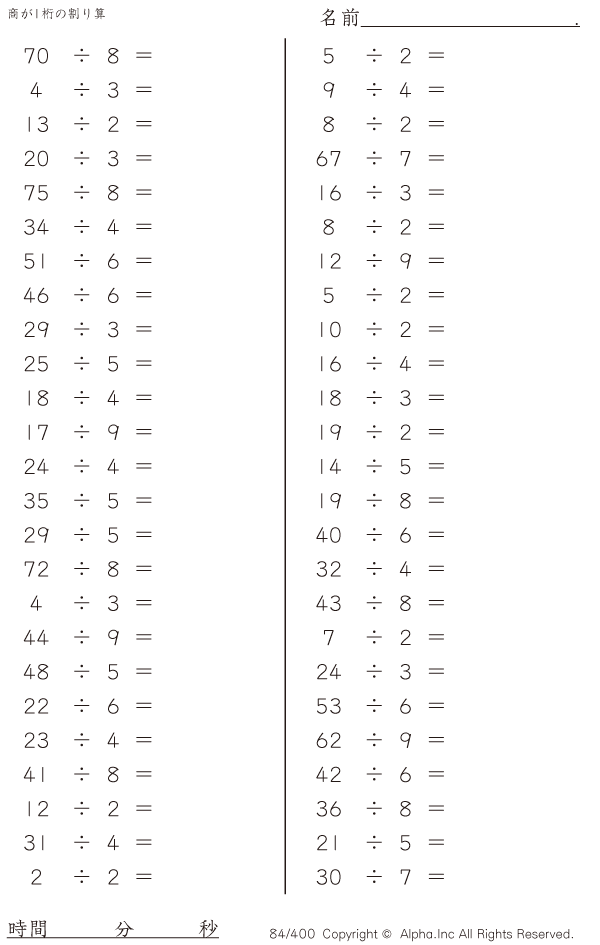 商が1桁の割り算

名前____.

$70 \div 8 =$
$4 \div 3 =$
$13 \div 2 =$
$20 \div 3 =$
$75 \div 8 =$
$34 \div 4 =$
$51 \div 6 =$
$46 \div 6 =$
$29 \div 3 =$
$25 \div 5 =$
$18 \div 4 =$
$17 \div 9 =$
$24 \div 4 =$
$35 \div 5 =$
$29 \div 5 =$
$72 \div 8 =$
$4 \div 3 =$
$44 \div 9 =$
$48 \div 5 =$
$22 \div 6 =$
$23 \div 4 =$
$41 \div 8 =$
$12 \div 2 =$
$31 \div 4 =$
$2 \div 2 =$

$5 \div 2 =$
$9 \div 4 =$
$8 \div 2 =$
$67 \div 7 =$
$16 \div 3 =$
$8 \div 2 =$
$12 \div 9 =$
$5 \div 2 =$
$10 \div 2 =$
$16 \div 4 =$
$18 \div 3 =$
$19 \div 2 =$
$14 \div 5 =$
$19 \div 8 =$
$40 \div 6 =$
$32 \div 4 =$
$43 \div 8 =$
$7 \div 2 =$
$24 \div 3 =$
$53 \div 6 =$
$62 \div 9 =$
$42 \div 6 =$
$36 \div 8 =$
$21 \div 5 =$
$30 \div 7 =$

時間 分 秒

84/400 Copyright © Alpha.Inc All Rights Reserved.